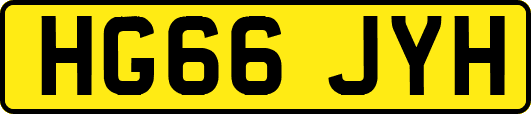 HG66 JYH